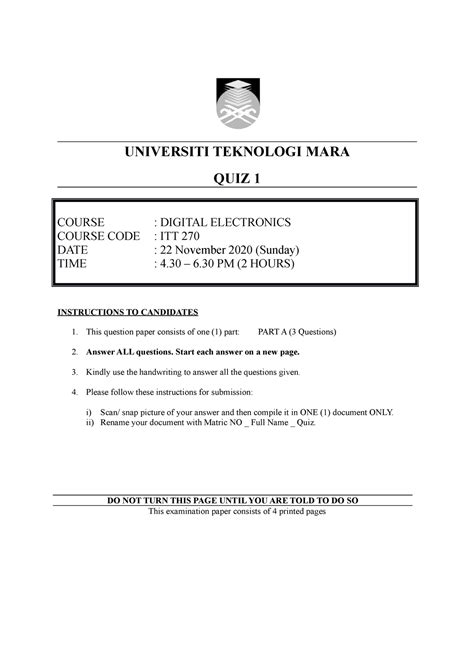 UNIVERSITI TEKNOLOGI MARA

QUIZ 1

COURSE : DIGITAL ELECTRONICS
COURSE CODE : ITT 270
DATE : 22 November 2020 (Sunday)
TIME : 4.30 – 6.30 PM (2 HOURS)

INSTRUCTIONS TO CANDIDATES

1. This question paper consists of one (1) part: PART A (3 Questions)

2. Answer ALL questions. Start each answer on a new page.

3. Kindly use the handwriting to answer all the questions given.

4. Please follow these instructions for submission:

i) Scan/ snap picture of your answer and then compile it in ONE (1) document ONLY.
ii) Rename your document with Matric NO _ Full Name _ Quiz.

DO NOT TURN THIS PAGE UNTIL YOU ARE TOLD TO DO SO
This examination paper consists of 4 printed pages